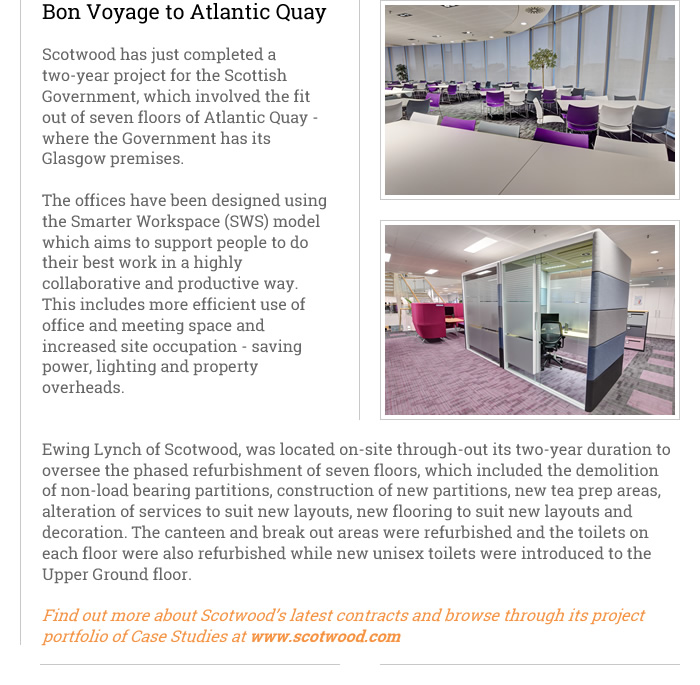 Bon Voyage to Atlantic Quay

Scotwood has just completed a two-year project for the Scottish Government, which involved the fit out of seven floors of Atlantic Quay - where the Government has its Glasgow premises.

The offices have been designed using the Smarter Workspace (SWS) model which aims to support people to do their best work in a highly collaborative and productive way. This includes more efficient use of office and meeting space and increased site occupation - saving power, lighting and property overheads.

Ewing Lynch of Scotwood, was located on-site through-out its two-year duration to oversee the phased refurbishment of seven floors, which included the demolition of non-load bearing partitions, construction of new partitions, new tea prep areas, alteration of services to suit new layouts, new flooring to suit new layouts and decoration. The canteen and break out areas were refurbished and the toilets on each floor were also refurbished while new unisex toilets were introduced to the Upper Ground floor.

Find out more about Scotwood's latest contracts and browse through its project portfolio of Case Studies at www.scotwood.com